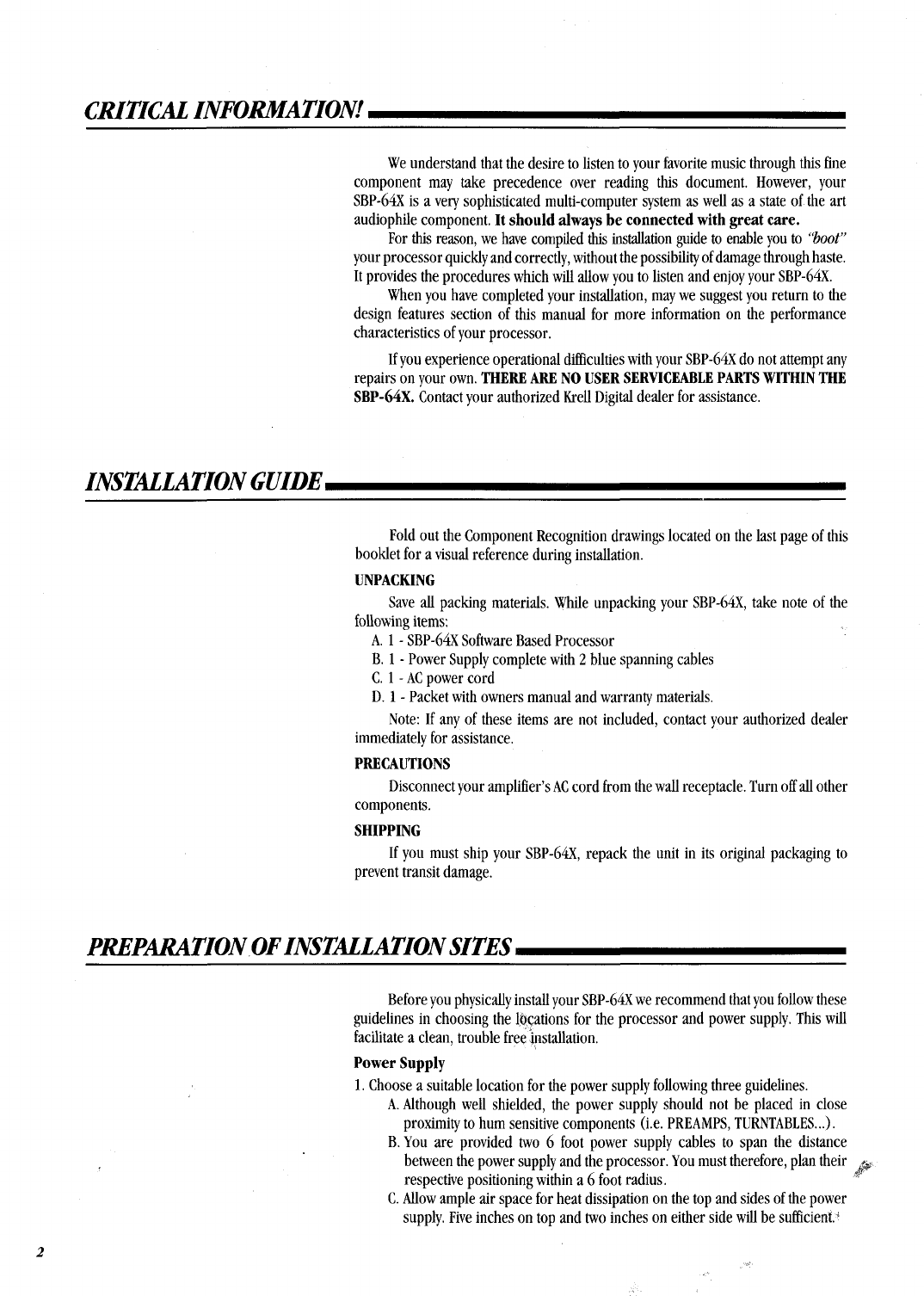 CRITICAL INFORMATION!

We understand that the desire to listen to your favorite music through this fine component may take precedence over reading this document. However, your SBP-64X is a very sophisticated multi-computer system as well as a state of the art audiophile component. It should always be connected with great care.

For this reason, we have compiled this installation guide to enable you to "boot" your processor quickly and correctly, without the possibility of damage through haste. It provides the procedures which will allow you to listen and enjoy your SBP-64X.

When you have completed your installation, may we suggest you return to the design features section of this manual for more information on the performance characteristics of your processor.

If you experience operational difficulties with your SBP-64X do not attempt any repairs on your own. THERE ARE NO USER SERVICEABLE PARTS WITHIN THE SBP-64X. Contact your authorized Krell Digital dealer for assistance.

INSTALLATION GUIDE

Fold out the Component Recognition drawings located on the last page of this booklet for a visual reference during installation.

UNPACKING

Save all packing materials. While unpacking your SBP-64X, take note of the following items:

A. 1 - SBP-64X Software Based Processor
B. 1 - Power Supply complete with 2 blue spanning cables
C. 1 - AC power cord
D. 1 - Packet with owners manual and warranty materials.

Note: If any of these items are not included, contact your authorized dealer immediately for assistance.

PRECAUTIONS

Disconnect your amplifier's AC cord from the wall receptacle. Turn off all other components.

SHIPPING

If you must ship your SBP-64X, repack the unit in its original packaging to prevent transit damage.

PREPARATION OF INSTALLATION SITES

Before you physically install your SBP-64X we recommend that you follow these guidelines in choosing the locations for the processor and power supply. This will facilitate a clean, trouble free installation.

Power Supply

1. Choose a suitable location for the power supply following three guidelines.
A. Although well shielded, the power supply should not be placed in close proximity to hum sensitive components (i.e. PREAMPS, TURNTABLES...).
B. You are provided two 6 foot power supply cables to span the distance between the power supply and the processor. You must therefore, plan their respective positioning within a 6 foot radius.
C. Allow ample air space for heat dissipation on the top and sides of the power supply. Five inches on top and two inches on either side will be sufficient.

2